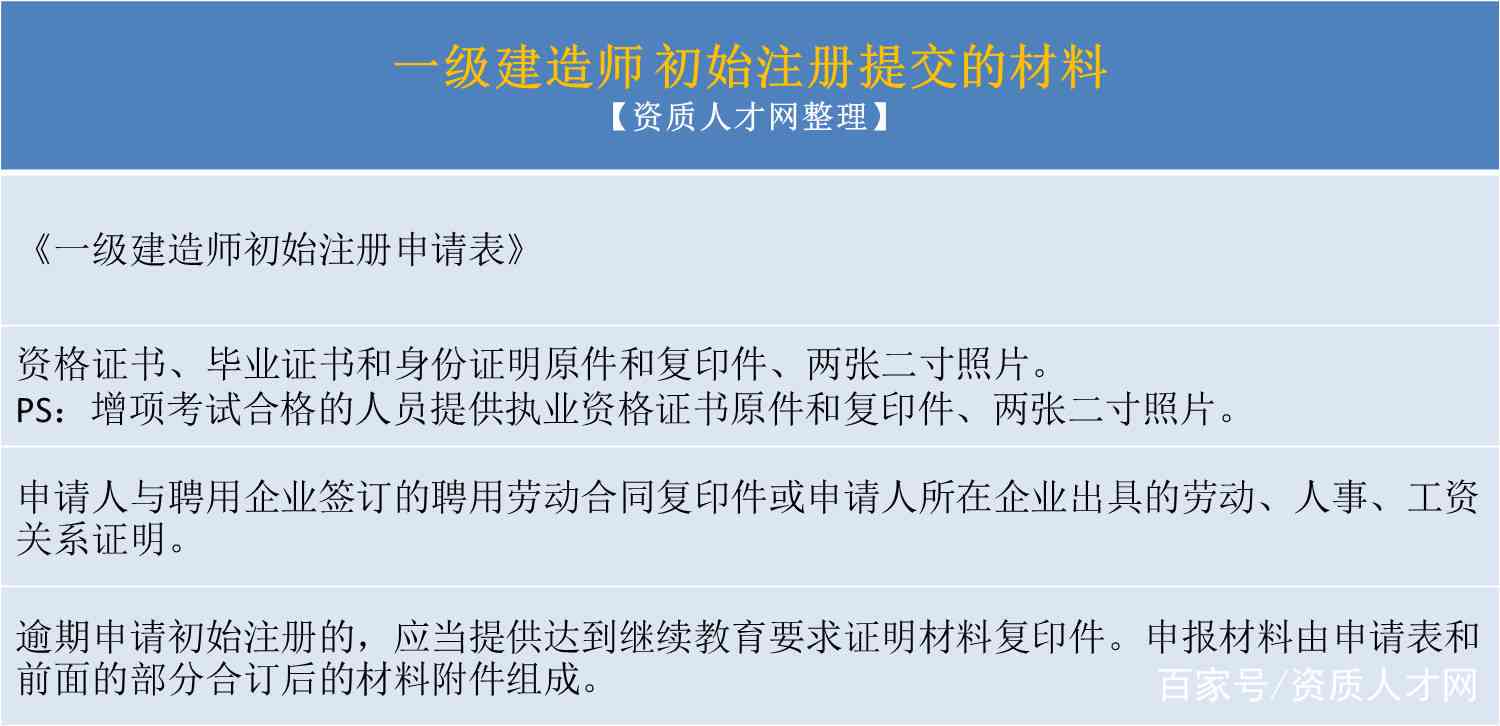 一级建造师 初始注册提交的材料
【资质人才网整理】

《一级建造师初始注册申请表》

资格证书、毕业证书和身份证明原件和复印件、两张二寸照片。
PS：增项考试合格的人员提供执业资格证书原件和复印件、两张二寸照片。

申请人与聘用企业签订的聘用劳动合同复印件或申请人所在企业出具的劳动、人事、工资关系证明。

逾期申请初始注册的，应当提供达到继续教育要求证明材料复印件。申报材料由申请表和前面的部分合订后的材料附件组成。

百家号/资质人才网